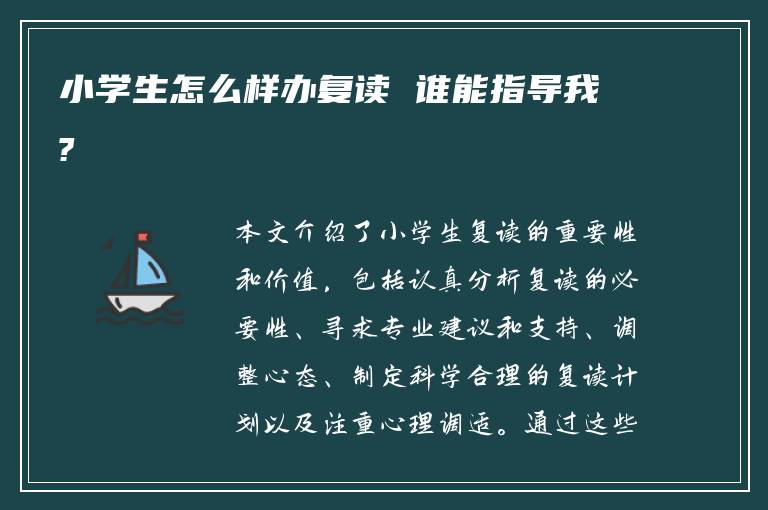 小学生怎么样办复读 谁能指导我？

本文介绍了小学生复读的重要性和价值，包括认真分析复读的必要性、寻求专业建议和支持、调整心态、制定科学合理的复读计划以及注重心理调适。通过这些